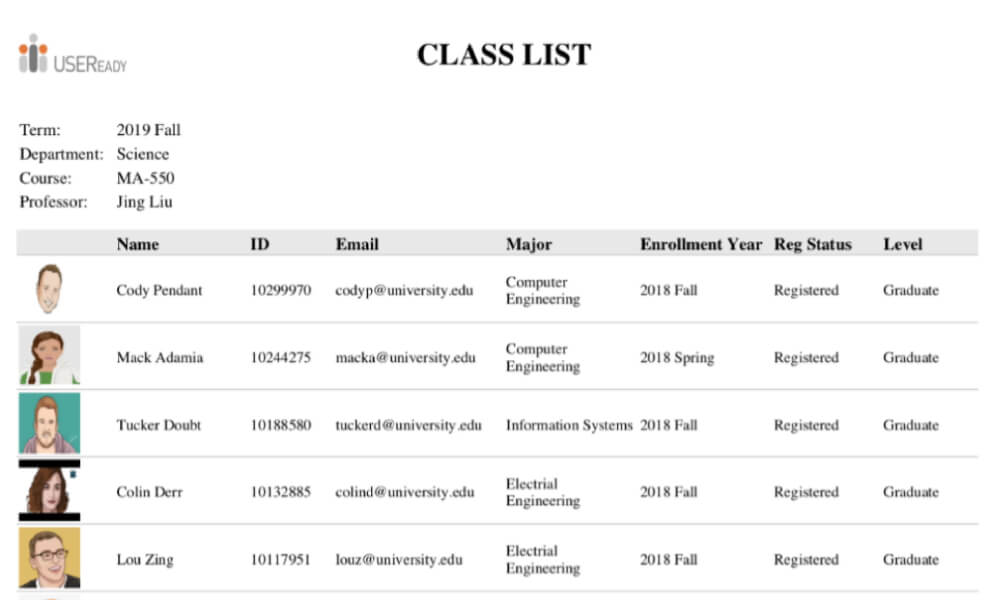 USEREADY

CLASS LIST

Term: 2019 Fall
Department: Science
Course: MA-550
Professor: Jing Liu

| | Name | ID | Email | Major | Enrollment Year | Reg Status | Level |
|---|---|---|---|---|---|---|---|
| | Cody Pendant | 10299970 | codyp@university.edu | Computer Engineering | 2018 Fall | Registered | Graduate |
| | Mack Adamia | 10244275 | macka@university.edu | Computer Engineering | 2018 Spring | Registered | Graduate |
| | Tucker Doubt | 10188580 | tuckerd@university.edu | Information Systems | 2018 Fall | Registered | Graduate |
| | Colin Derr | 10132885 | colind@university.edu | Electrial Engineering | 2018 Fall | Registered | Graduate |
| | Lou Zing | 10117951 | louz@university.edu | Electrial Engineering | 2018 Fall | Registered | Graduate |